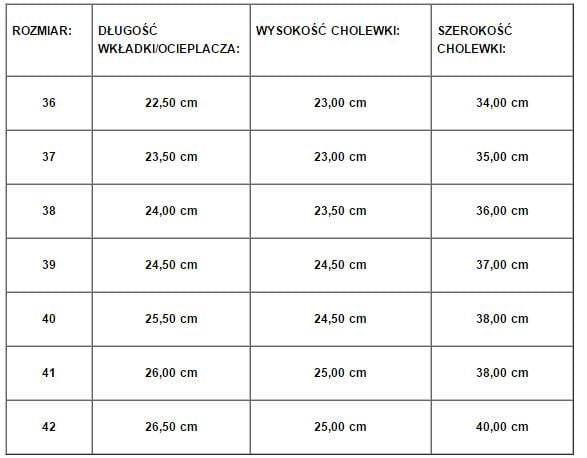 | ROZMIAR: | DŁUGOŚĆ WKŁADKI/OCIEPLACZA: | WYSOKOŚĆ CHOLEWKI: | SZEROKOŚĆ CHOLEWKI: |
|---|---|---|---|
| 36 | 22,50 cm | 23,00 cm | 34,00 cm |
| 37 | 23,50 cm | 23,00 cm | 35,00 cm |
| 38 | 24,00 cm | 23,50 cm | 36,00 cm |
| 39 | 24,50 cm | 24,50 cm | 37,00 cm |
| 40 | 25,50 cm | 24,50 cm | 38,00 cm |
| 41 | 26,00 cm | 25,00 cm | 38,00 cm |
| 42 | 26,50 cm | 25,00 cm | 40,00 cm |